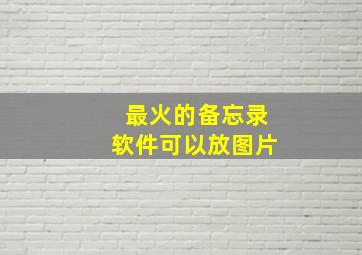 最火的备忘录
软件可以放图片